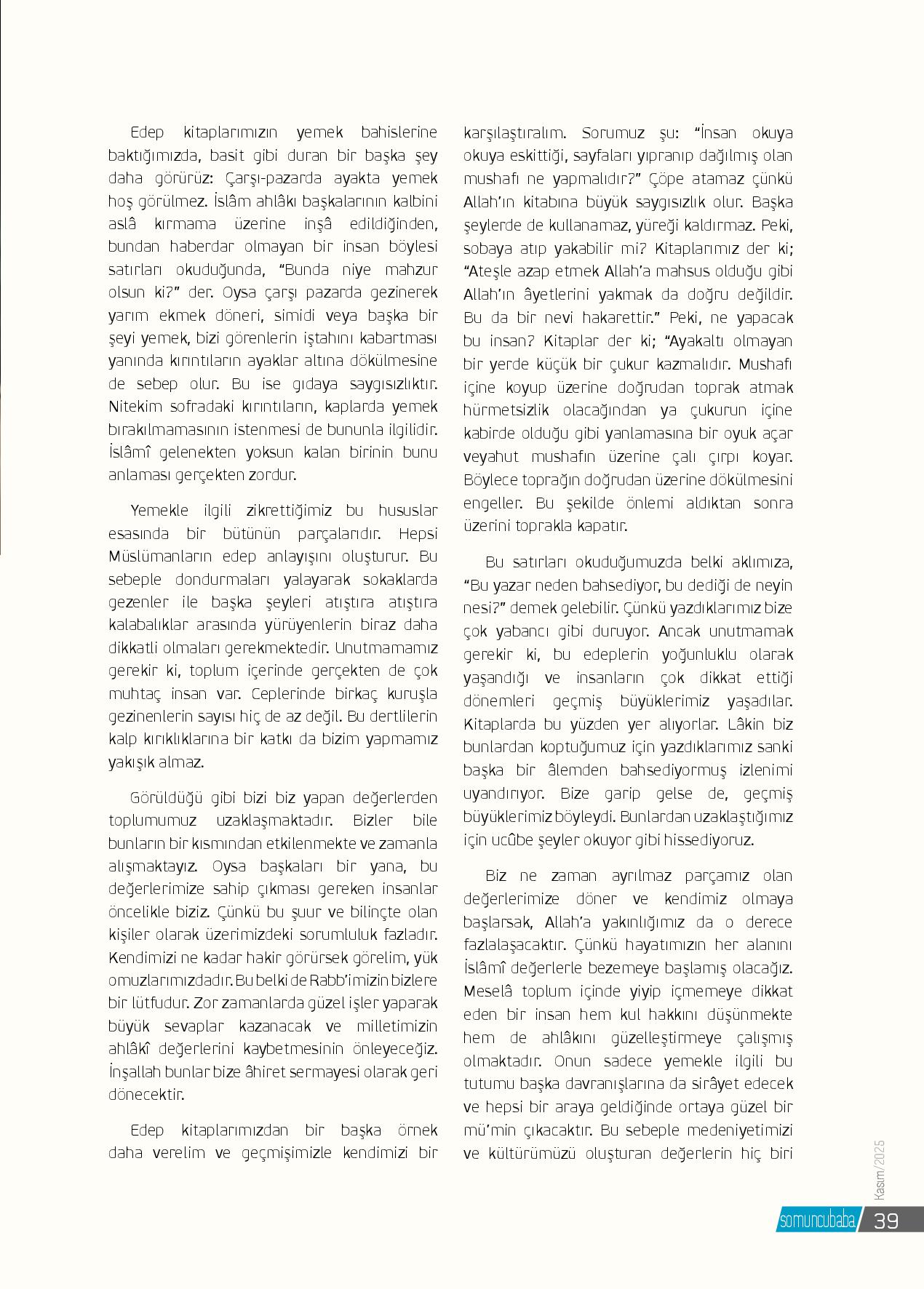 Edep kitaplarımızın yemek bahislerine baktığımızda, basit gibi duran bir başka şey daha görürüz: Çarşı-pazarda ayakta yemek hoş görülmez. İslâm ahlâkı başkalarının kalbini aslâ kırmama üzerine inşâ edildiğinden, bundan haberdar olmayan bir insan böylesi satırları okuduğunda, “Bunda niye mahzur olsun ki?” der. Oysa çarşı pazarda gezinerek yarım ekmek döneri, simidi veya başka bir şeyi yemek, bizi görenlerin iştahını kabartması yanında kırıntıların ayaklar altına dökülmesine de sebep olur. Bu ise gıdaya saygısızlıktır. Nitekim sofradaki kırıntıların, kaplarda yemek bırakılmamasının istenmesi de bununla ilgilidir. İslâmî gelenekten yoksun kalan birinin bunu anlaması gerçekten zordur.

Yemekle ilgili zikrettiğimiz bu hususlar esasında bir bütünün parçalarıdır. Hepsi Müslümanların edep anlayışını oluşturur. Bu sebeple dondurmaları yalayarak sokaklarda gezenler ile başka şeyleri atıştıra atıştıra kalabalıklar arasında yürüyenlerin biraz daha dikkatli olmaları gerekmektedir. Unutmamamız gerekir ki, toplum içerinde gerçekten de çok muhtaç insan var. Ceplerinde birkaç kuruşla gezinenlerin sayısı hiç de az değil. Bu dertlilerin kalp kırıklıklarına bir katkı da bizim yapmamız yakışık almaz.

Görüldüğü gibi bizi biz yapan değerlerden toplumumuz uzaklaşmaktadır. Bizler bile bunların bir kısmından etkilenmekte ve zamanla alışmaktayız. Oysa başkaları bir yana, bu değerlerimize sahip çıkması gereken insanlar öncelikle biziz. Çünkü bu şuur ve bilinçte olan kişiler olarak üzerimizdeki sorumluluk fazladır. Kendimizi ne kadar hakir görürsek görelim, yük omuzlarımızdadır. Bu belki de Rabb’imizin bizlere bir lütfudur. Zor zamanlarda güzel işler yaparak büyük sevaplar kazanacak ve milletimizin ahlâkî değerlerini kaybetmesinin önleyeceğiz. İnşallah bunlar bize âhiret sermayesi olarak geri dönecektir.

Edep kitaplarımızdan bir başka örnek daha verelim ve geçmişimizle kendimizi bir karşılaştıralım. Sorumuz şu: “İnsan okuya okuya eskittiği, sayfaları yıpranıp dağılmış olan mushafı ne yapmalıdır?” Çöpe atamaz çünkü Allah’ın kitabına büyük saygısızlık olur. Başka şeylerde de kullanamaz, yüreği kaldırmaz. Peki, sobaya atıp yakabilir mi? Kitaplarımız der ki; “Ateşle azap etmek Allah’a mahsus olduğu gibi Allah’ın âyetlerini yakmak da doğru değildir. Bu da bir nevi hakarettir.” Peki, ne yapacak bu insan? Kitaplar der ki; “Ayakaltı olmayan bir yerde küçük bir çukur kazmalıdır. Mushafı içine koyup üzerine doğrudan toprak atmak hürmetsizlik olacağından ya çukurun içine kabirde olduğu gibi yanlamasına bir oyuk açar veyahut mushafın üzerine çalı çırpı koyar. Böylece toprağın doğrudan üzerine dökülmesini engeller. Bu şekilde önlemi aldıktan sonra üzerini toprakla kapatır.

Bu satırları okuduğumuzda belki aklımıza, “Bu yazar neden bahsediyor, bu dediği de neyin nesi?” demek gelebilir. Çünkü yazdıklarımız bize çok yabancı gibi duruyor. Ancak unutmamak gerekir ki, bu edeplerin yoğunluklu olarak yaşandığı ve insanların çok dikkat ettiği dönemleri geçmiş büyüklerimiz yaşadılar. Kitaplarda bu yüzden yer alıyorlar. Lâkin biz bunlardan koptuğumuz için yazdıklarımız sanki başka bir âlemden bahsediyormuş izlenimi uyandırıyor. Bize garip gelse de, geçmiş büyüklerimiz böyleydi. Bunlardan uzaklaştığımız için ucûbe şeyler okuyor gibi hissediyoruz.

Biz ne zaman ayrılmaz parçamız olan değerlerimize döner ve kendimiz olmaya başlarsak, Allah’a yakınlığımız da o derece fazlalaşacaktır. Çünkü hayatımızın her alanını İslâmî değerlerle bezemeye başlamış olacağız. Meselâ toplum içinde yiyip içmemeye dikkat eden bir insan hem kul hakkını düşünmekte hem de ahlâkını güzelleştirmeye çalışmış olmaktadır. Onun sadece yemekle ilgili bu tutumu başka davranışlarına da sirâyet edecek ve hepsi bir araya geldiğinde ortaya güzel bir mü’min çıkacaktır. Bu sebeple medeniyetimizi ve kültürümüzü oluşturan değerlerin hiç biri

Kasım/2025

somuncubaba 39